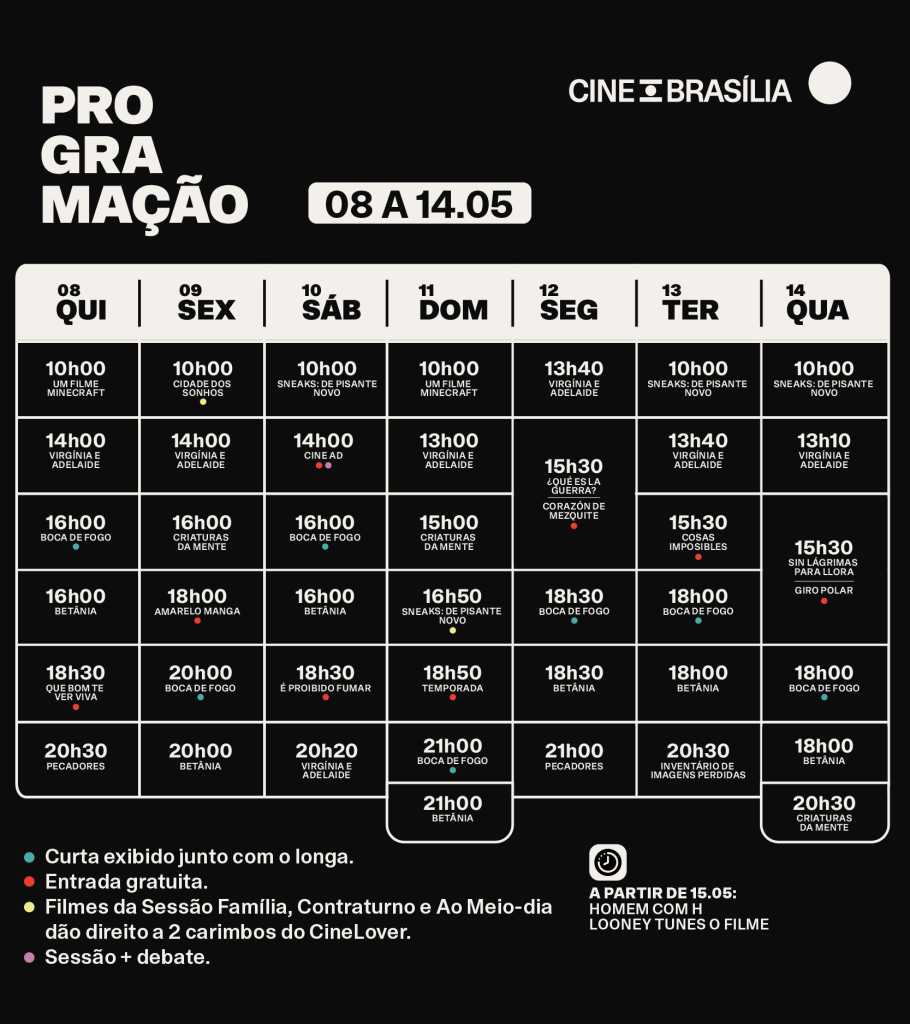 PRO
GRA
MAÇÃO

CINE BRASÍLIA

08 A 14.05

| 08 QUI | 09 SEX | 10 SÁB | 11 DOM | 12 SEG | 13 TER | 14 QUA |
|---|---|---|---|---|---|---|
| 10h00 UM FILME MINECRAFT | 10h00 CIDADE DOS SONHOS | 10h00 SNEAKS: DE PISANTE NOVO | 10h00 UM FILME MINECRAFT | 13h40 VIRGÍNIA E ADELAIDE | 10h00 SNEAKS: DE PISANTE NOVO | 10h00 SNEAKS: DE PISANTE NOVO |
| 14h00 VIRGÍNIA E ADELAIDE | 14h00 VIRGÍNIA E ADELAIDE | 14h00 CINE AD | 13h00 VIRGÍNIA E ADELAIDE | 15h30 ¿QUÉ ES LA GUERRA? CORAZÓN DE MEZQUITE | 13h40 VIRGÍNIA E ADELAIDE | 13h10 VIRGÍNIA E ADELAIDE |
| 16h00 BOCA DE FOGO | 16h00 CRIATURAS DA MENTE | 16h00 BOCA DE FOGO | 15h00 CRIATURAS DA MENTE | | 15h30 COSAS IMPOSIBLES | 15h30 SIN LÁGRIMAS PARA LLORA GIRO POLAR |
| 16h00 BETÂNIA | 18h00 AMARELO MANGA | 16h00 BETÂNIA | 16h50 SNEAKS: DE PISANTE NOVO | 18h30 BOCA DE FOGO | 18h00 BOCA DE FOGO | |
| 18h30 QUE BOM TE VER VIVA | 20h00 BOCA DE FOGO | 18h30 É PROIBIDO FUMAR | 18h50 TEMPORADA | 18h30 BETÂNIA | 18h00 BETÂNIA | 18h00 BOCA DE FOGO |
| 20h30 PECADORES | 20h00 BETÂNIA | 20h20 VIRGÍNIA E ADELAIDE | 21h00 BOCA DE FOGO | 21h00 PECADORES | 20h30 INVENTÁRIO DE IMAGENS PERDIDAS | 18h00 BETÂNIA |
| | | | 21h00 BETÂNIA | | | 20h30 CRIATURAS DA MENTE |

Curta exibido junto com o longa.
Entrada gratuita.
Filmes da Sessão Família, Contraturno e Ao Meio-dia dão direito a 2 carimbos do CineLover.
Sessão + debate.

A PARTIR DE 15.05:
HOMEM COM H
LOONEY TUNES O FILME